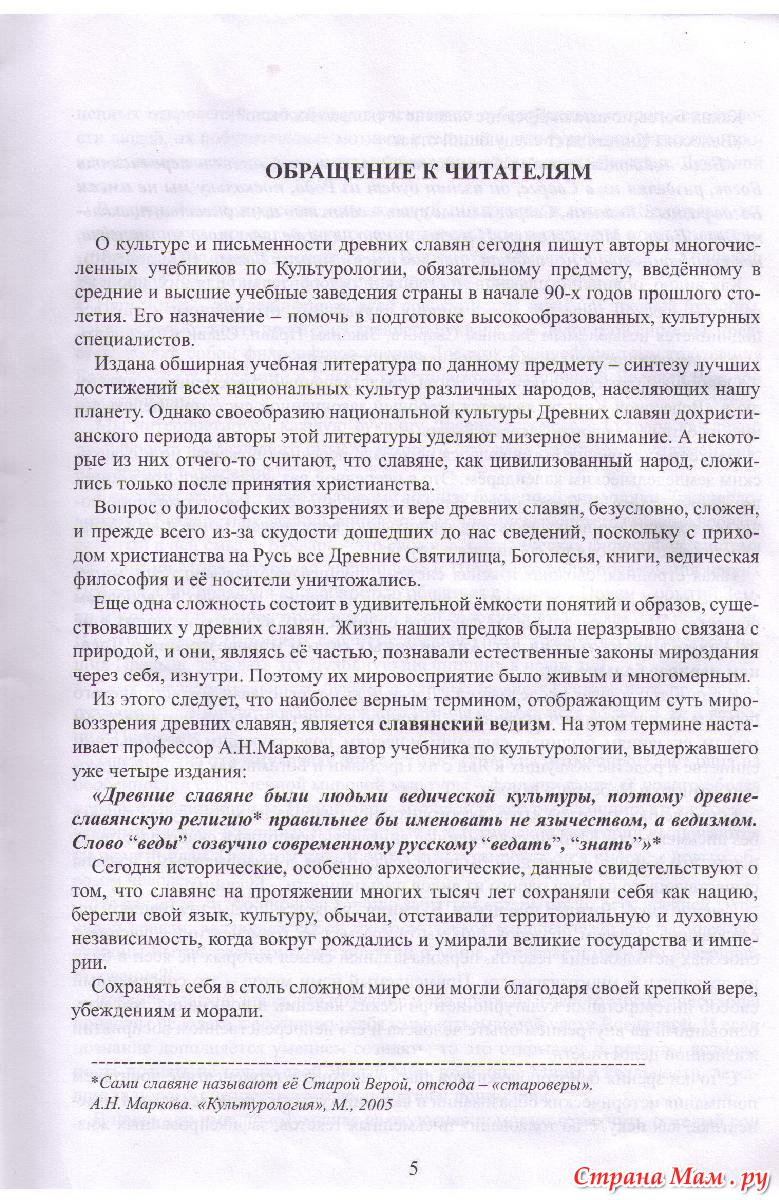 ОБРАЩЕНИЕ К ЧИТАТЕЛЯМ

О культуре и письменности древних славян сегодня пишут авторы многочисленных учебников по Культурологии, обязательному предмету, введённому в средние и высшие учебные заведения страны в начале 90-х годов прошлого столетия. Его назначение – помочь в подготовке высокообразованных, культурных специалистов.

Издана обширная учебная литература по данному предмету – синтезу лучших достижений всех национальных культур различных народов, населяющих нашу планету. Однако своеобразию национальной культуры Древних славян дохристианского периода авторы этой литературы уделяют мизерное внимание. А некоторые из них отчего-то считают, что славяне, как цивилизованный народ, сложились только после принятия христианства.

Вопрос о философских воззрениях и вере древних славян, безусловно, сложен, и прежде всего из-за скудости дошедших до нас сведений, поскольку с приходом христианства на Русь все Древние Святилища, Боголесья, книги, ведическая философия и её носители уничтожались.

Еще одна сложность состоит в удивительной ёмкости понятий и образов, существовавших у древних славян. Жизнь наших предков была неразрывно связана с природой, и они, являясь её частью, познавали естественные законы мироздания через себя, изнутри. Поэтому их мировосприятие было живым и многомерным.

Из этого следует, что наиболее верным термином, отображающим суть мировоззрения древних славян, является славянский ведизм. На этом термине настаивает профессор А.Н.Маркова, автор учебника по культурологии, выдержавшего уже четыре издания:

«Древние славяне были людьми ведической культуры, поэтому древнеславянскую религию* правильнее бы именовать не язычеством, а ведизмом. Слово "веды" созвучно современному русскому "ведать", "знать"»*

Сегодня исторические, особенно археологические, данные свидетельствуют о том, что славяне на протяжении многих тысяч лет сохраняли себя как нацию, берегли свой язык, культуру, обычаи, отстаивали территориальную и духовную независимость, когда вокруг рождались и умирали великие государства и империи.

Сохранять себя в столь сложном мире они могли благодаря своей крепкой вере, убеждениям и морали.

*Сами славяне называют её Старой Верой, отсюда – «староверы».
А.Н. Маркова. «Культурология», М., 2005

5

Страна Мам.ру